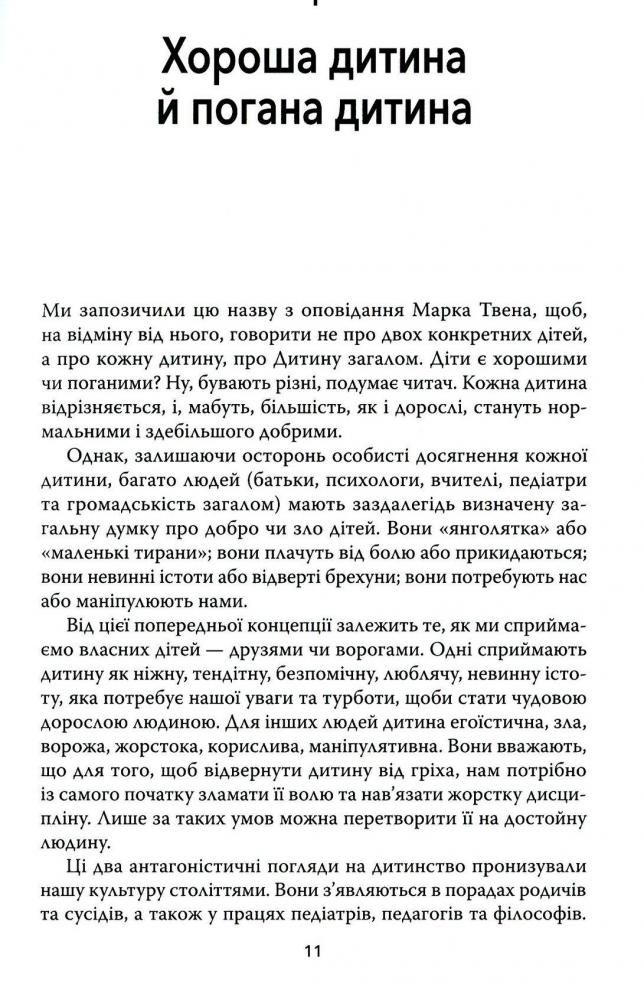 Хороша дитина й погана дитина

Ми запозичили цю назву з оповідання Марка Твена, щоб, на відміну від нього, говорити не про двох конкретних дітей, а про кожну дитину, про Дитину загалом. Діти є хорошими чи поганими? Ну, бувають різні, подумає читач. Кожна дитина відрізняється, і, мабуть, більшість, як і дорослі, стануть нормальними і здебільшого добрими.

Однак, залишаючи осторонь особисті досягнення кожної дитини, багато людей (батьки, психологи, вчителі, педіатри та громадськість загалом) мають заздалегідь визначену загальну думку про добро чи зло дітей. Вони «янголятка» або «маленькі тирани»; вони плачуть від болю або прикидаються; вони невинні істоти або відверті брехуни; вони потребують нас або маніпулюють нами.

Від цієї попередньої концепції залежить те, як ми сприймаємо власних дітей — друзями чи ворогами. Одні сприймають дитину як ніжну, тендітну, безпомічну, люблячу, невинну істоту, яка потребує нашої уваги та турботи, щоби стати чудовою дорослою людиною. Для інших людей дитина егоїстична, зла, ворожа, жорстока, корислива, маніпулятивна. Вони вважають, що для того, щоб відвернути дитину від гріха, нам потрібно із самого початку зламати її волю та нав'язати жорстку дисципліну. Лише за таких умов можна перетворити її на достойну людину.

Ці два антагоністичні погляди на дитинство пронизували нашу культуру століттями. Вони з'являються в порадах родичів та сусідів, а також у працях педіатрів, педагогів та філософів.

11